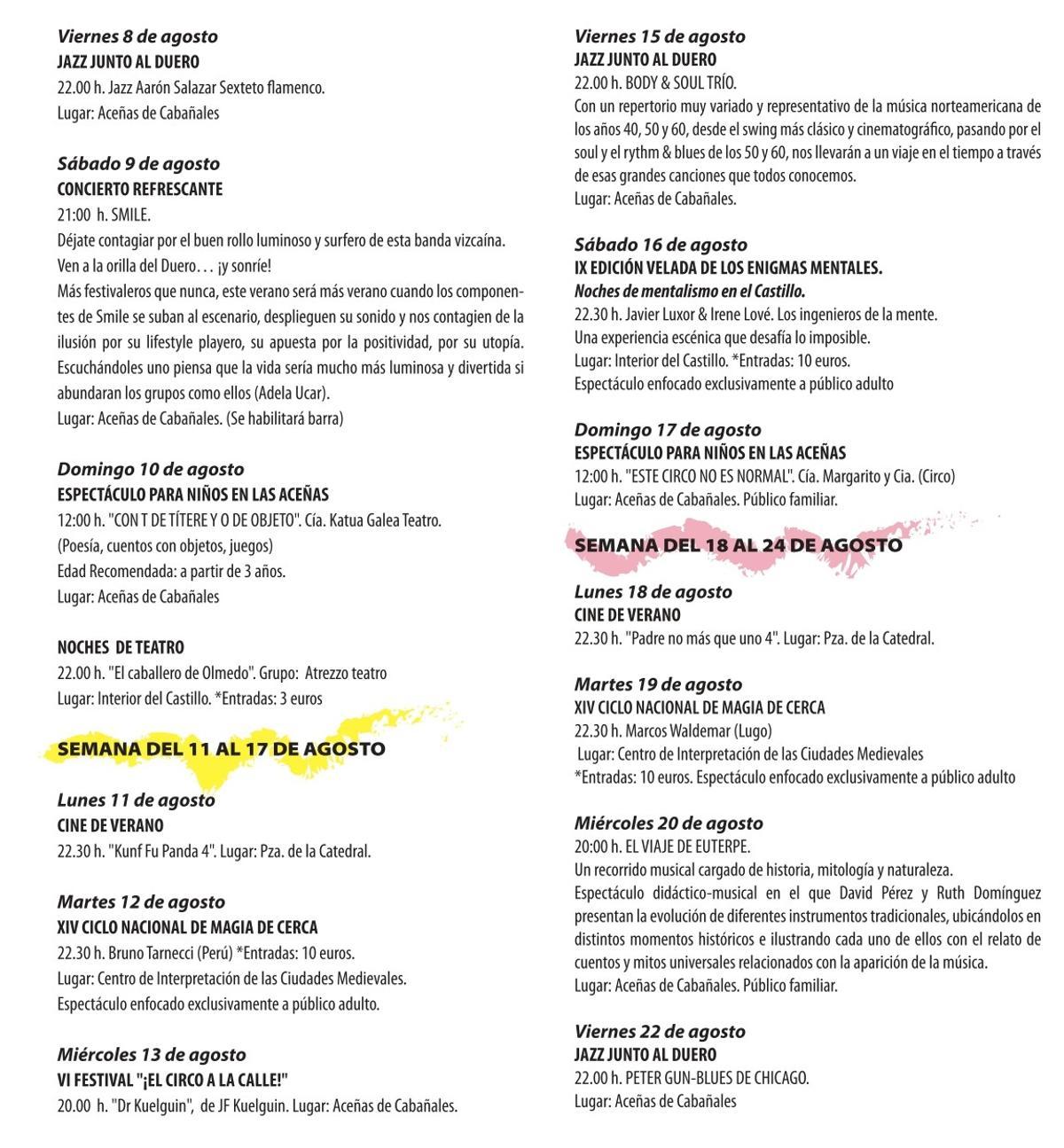 Viernes 8 de agosto
JAZZ JUNTO AL DUERO
22.00 h. Jazz Aarón Salazar Sexteto flamenco.
Lugar: Aceñas de Cabañales

Sábado 9 de agosto
CONCIERTO REFRESCANTE
21:00 h. SMILE.
Déjate contagiar por el buen rollo luminoso y surfero de esta banda vizcaína.
Ven a la orilla del Duero… ¡y sonríe!
Más festivaleros que nunca, este verano será más verano cuando los componentes de Smile se suban al escenario, desplieguen su sonido y nos contagien de la ilusión por su lifestyle playero, su apuesta por la positividad, por su utopía. Escuchándoles uno piensa que la vida sería mucho más luminosa y divertida si abundaran los grupos como ellos (Adela Ucar).
Lugar: Aceñas de Cabañales. (Se habilitará barra)

Domingo 10 de agosto
ESPECTÁCULO PARA NIÑOS EN LAS ACEÑAS
12:00 h. "CON T DE TÍTERE Y O DE OBJETO". Cía. Katua Galea Teatro.
(Poesía, cuentos con objetos, juegos)
Edad Recomendada: a partir de 3 años.
Lugar: Aceñas de Cabañales

NOCHES DE TEATRO
22.00 h. "El caballero de Olmedo". Grupo: Atrezzo teatro
Lugar: Interior del Castillo. *Entradas: 3 euros

SEMANA DEL 11 AL 17 DE AGOSTO

Lunes 11 de agosto
CINE DE VERANO
22.30 h. "Kunf Fu Panda 4". Lugar: Pza. de la Catedral.

Martes 12 de agosto
XIV CICLO NACIONAL DE MAGIA DE CERCA
22.30 h. Bruno Tarnecci (Perú) *Entradas: 10 euros.
Lugar: Centro de Interpretación de las Ciudades Medievales.
Espectáculo enfocado exclusivamente a público adulto.

Miércoles 13 de agosto
VI FESTIVAL "¡EL CIRCO A LA CALLE!"
20.00 h. "Dr Kuelguin", de JF Kuelguin. Lugar: Aceñas de Cabañales.

Viernes 15 de agosto
JAZZ JUNTO AL DUERO
22.00 h. BODY & SOUL TRÍO.
Con un repertorio muy variado y representativo de la música norteamericana de los años 40, 50 y 60, desde el swing más clásico y cinematográfico, pasando por el soul y el rythm & blues de los 50 y 60, nos llevarán a un viaje en el tiempo a través de esas grandes canciones que todos conocemos.
Lugar: Aceñas de Cabañales.

Sábado 16 de agosto
IX EDICIÓN VELADA DE LOS ENIGMAS MENTALES.
Noches de mentalismo en el Castillo.
22.30 h. Javier Luxor & Irene Lové. Los ingenieros de la mente.
Una experiencia escénica que desafía lo imposible.
Lugar: Interior del Castillo. *Entradas: 10 euros.
Espectáculo enfocado exclusivamente a público adulto

Domingo 17 de agosto
ESPECTÁCULO PARA NIÑOS EN LAS ACEÑAS
12:00 h. "ESTE CIRCO NO ES NORMAL". Cía. Margarito y Cia. (Circo)
Lugar: Aceñas de Cabañales. Público familiar.

SEMANA DEL 18 AL 24 DE AGOSTO

Lunes 18 de agosto
CINE DE VERANO
22.30 h. "Padre no más que uno 4". Lugar: Pza. de la Catedral.

Martes 19 de agosto
XIV CICLO NACIONAL DE MAGIA DE CERCA
22.30 h. Marcos Waldemar (Lugo)
Lugar: Centro de Interpretación de las Ciudades Medievales
*Entradas: 10 euros. Espectáculo enfocado exclusivamente a público adulto

Miércoles 20 de agosto
20:00 h. EL VIAJE DE EUTERPE.
Un recorrido musical cargado de historia, mitología y naturaleza.
Espectáculo didáctico-musical en el que David Pérez y Ruth Domínguez presentan la evolución de diferentes instrumentos tradicionales, ubicándolos en distintos momentos históricos e ilustrando cada uno de ellos con el relato de cuentos y mitos universales relacionados con la aparición de la música.
Lugar: Aceñas de Cabañales. Público familiar.

Viernes 22 de agosto
JAZZ JUNTO AL DUERO
22.00 h. PETER GUN-BLUES DE CHICAGO.
Lugar: Aceñas de Cabañales